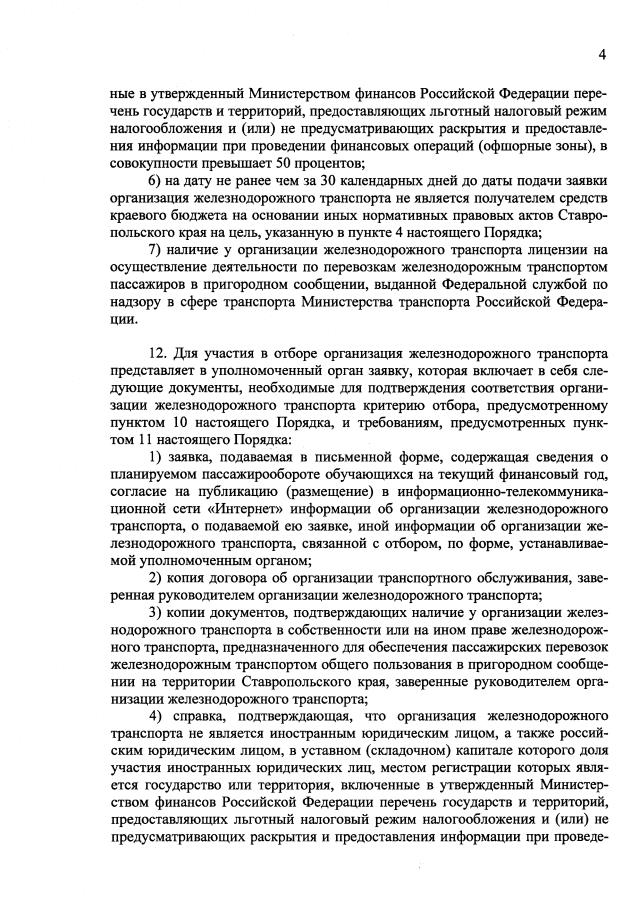 4

ные в утвержденный Министерством финансов Российской Федерации перечень государств и территорий, предоставляющих льготный налоговый режим налогообложения и (или) не предусматривающих раскрытия и предоставления информации при проведении финансовых операций (офшорные зоны), в совокупности превышает 50 процентов;

6) на дату не ранее чем за 30 календарных дней до даты подачи заявки организация железнодорожного транспорта не является получателем средств краевого бюджета на основании иных нормативных правовых актов Ставропольского края на цель, указанную в пункте 4 настоящего Порядка;

7) наличие у организации железнодорожного транспорта лицензии на осуществление деятельности по перевозкам железнодорожным транспортом пассажиров в пригородном сообщении, выданной Федеральной службой по надзору в сфере транспорта Министерства транспорта Российской Федерации.

12. Для участия в отборе организация железнодорожного транспорта представляет в уполномоченный орган заявку, которая включает в себя следующие документы, необходимые для подтверждения соответствия организации железнодорожного транспорта критерию отбора, предусмотренному пунктом 10 настоящего Порядка, и требованиям, предусмотренных пунктом 11 настоящего Порядка:

1) заявка, подаваемая в письменной форме, содержащая сведения о планируемом пассажирообороте обучающихся на текущий финансовый год, согласие на публикацию (размещение) в информационно-телекоммуникационной сети «Интернет» информации об организации железнодорожного транспорта, о подаваемой ею заявке, иной информации об организации железнодорожного транспорта, связанной с отбором, по форме, устанавливаемой уполномоченным органом;

2) копия договора об организации транспортного обслуживания, заверенная руководителем организации железнодорожного транспорта;

3) копии документов, подтверждающих наличие у организации железнодорожного транспорта в собственности или на ином праве железнодорожного транспорта, предназначенного для обеспечения пассажирских перевозок железнодорожным транспортом общего пользования в пригородном сообщении на территории Ставропольского края, заверенные руководителем организации железнодорожного транспорта;

4) справка, подтверждающая, что организация железнодорожного транспорта не является иностранным юридическим лицом, а также российским юридическим лицом, в уставном (складочном) капитале которого доля участия иностранных юридических лиц, местом регистрации которых является государство или территория, включенные в утвержденный Министерством финансов Российской Федерации перечень государств и территорий, предоставляющих льготный налоговый режим налогообложения и (или) не предусматривающих раскрытия и предоставления информации при проведе-